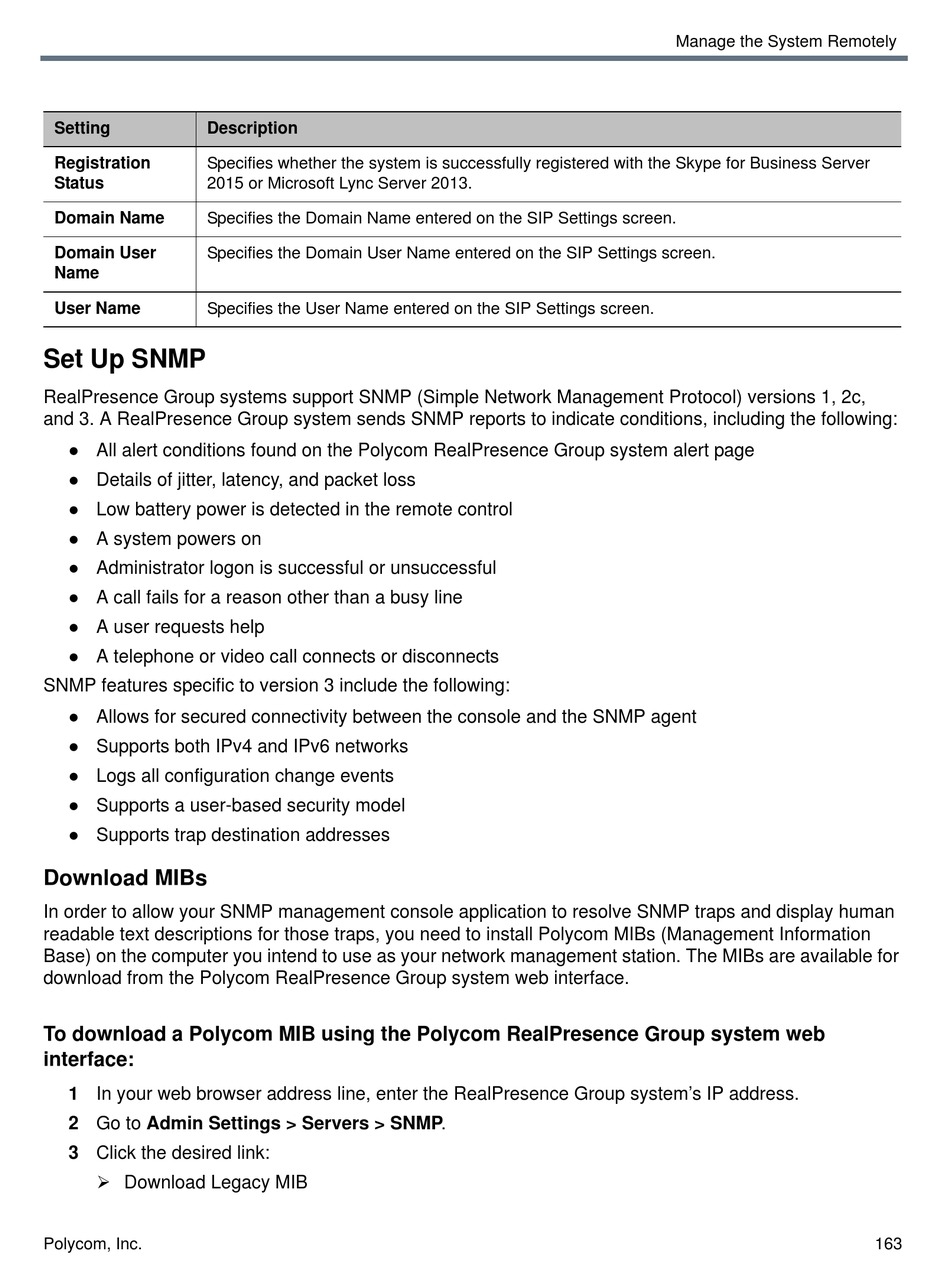 Manage the System Remotely

| Setting | Description |
|---|---|
| Registration Status | Specifies whether the system is successfully registered with the Skype for Business Server 2015 or Microsoft Lync Server 2013. |
| Domain Name | Specifies the Domain Name entered on the SIP Settings screen. |
| Domain User Name | Specifies the Domain User Name entered on the SIP Settings screen. |
| User Name | Specifies the User Name entered on the SIP Settings screen. |

Set Up SNMP

RealPresence Group systems support SNMP (Simple Network Management Protocol) versions 1, 2c, and 3. A RealPresence Group system sends SNMP reports to indicate conditions, including the following:

● All alert conditions found on the Polycom RealPresence Group system alert page
● Details of jitter, latency, and packet loss
● Low battery power is detected in the remote control
● A system powers on
● Administrator logon is successful or unsuccessful
● A call fails for a reason other than a busy line
● A user requests help
● A telephone or video call connects or disconnects

SNMP features specific to version 3 include the following:

● Allows for secured connectivity between the console and the SNMP agent
● Supports both IPv4 and IPv6 networks
● Logs all configuration change events
● Supports a user-based security model
● Supports trap destination addresses

Download MIBs

In order to allow your SNMP management console application to resolve SNMP traps and display human readable text descriptions for those traps, you need to install Polycom MIBs (Management Information Base) on the computer you intend to use as your network management station. The MIBs are available for download from the Polycom RealPresence Group system web interface.

To download a Polycom MIB using the Polycom RealPresence Group system web interface:

1 In your web browser address line, enter the RealPresence Group system's IP address.
2 Go to Admin Settings > Servers > SNMP.
3 Click the desired link:
➢ Download Legacy MIB

Polycom, Inc. 163